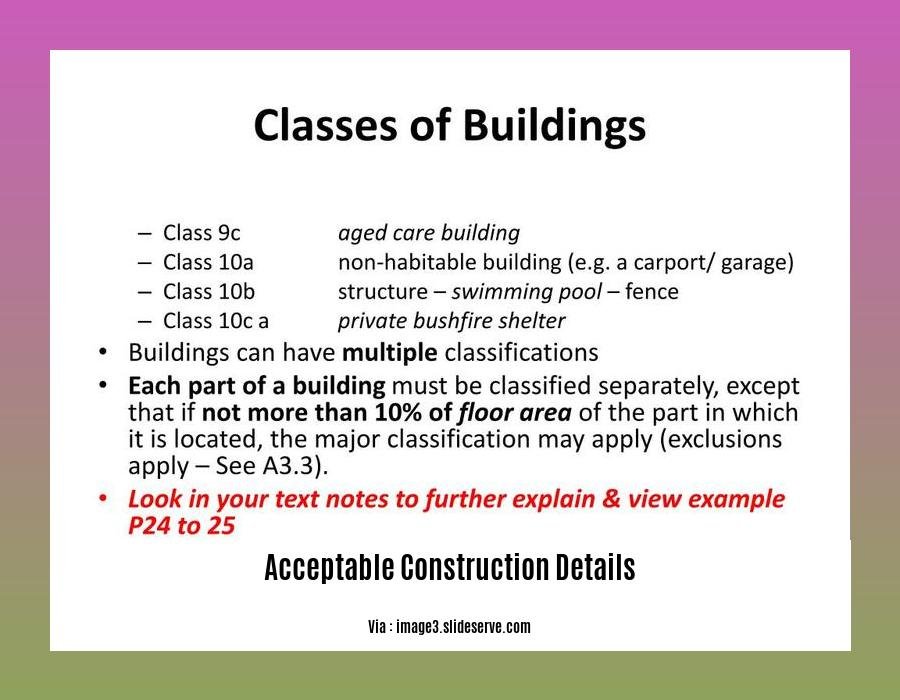 Classes of Buildings

– Class 9c aged care building
– Class 10a non-habitable building (e.g. a carport/ garage)
– Class 10b structure – swimming pool – fence
– Class 10c a private bushfire shelter

• Buildings can have multiple classifications
• Each part of a building must be classified separately, except that if not more than 10% of floor area of the part in which it is located, the major classification may apply (exclusions apply – See A3.3).
• Look in your text notes to further explain & view example P24 to 25

Acceptable Construction Details

Via : image3.slideserve.com